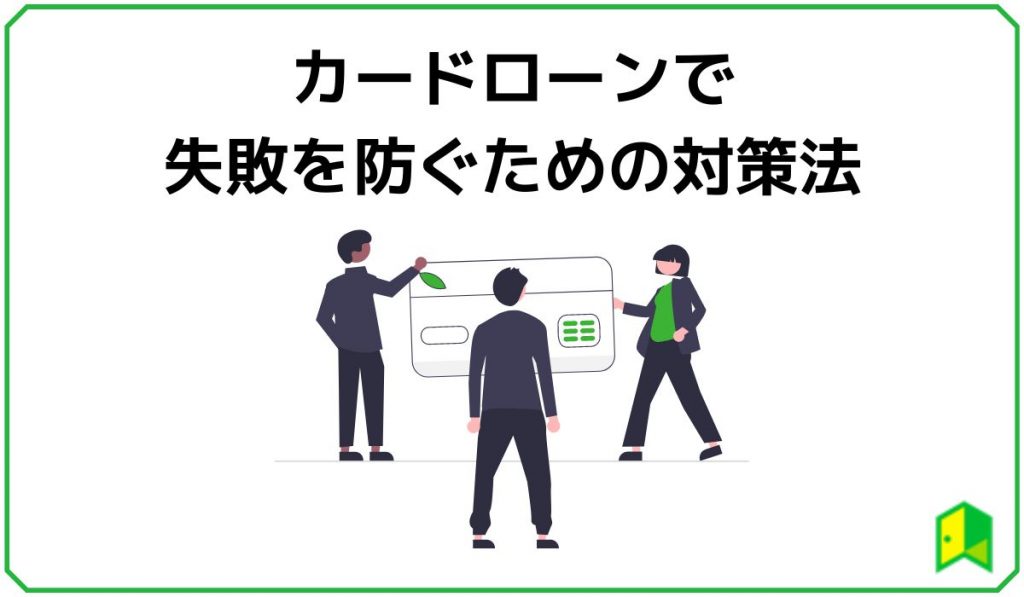 カードローンで
失敗を防ぐための対策法